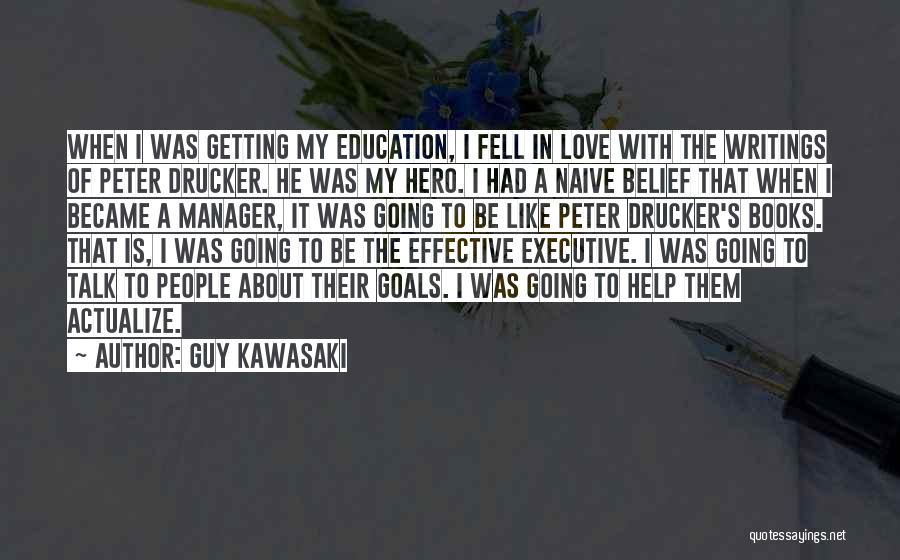 WHEN I WAS GETTING MY EDUCATION, I FELL IN LOVE WITH THE WRITINGS OF PETER DRUCKER. HE WAS MY HERO. I HAD A NAIVE BELIEF THAT WHEN I BECAME A MANAGER, IT WAS GOING TO BE LIKE PETER DRUCKER'S BOOKS. THAT IS, I WAS GOING TO BE THE EFFECTIVE EXECUTIVE. I WAS GOING TO TALK TO PEOPLE ABOUT THEIR GOALS. I WAS GOING TO HELP THEM ACTUALIZE.

~ AUTHOR: GUY KAWASAKI

quotessayings.net